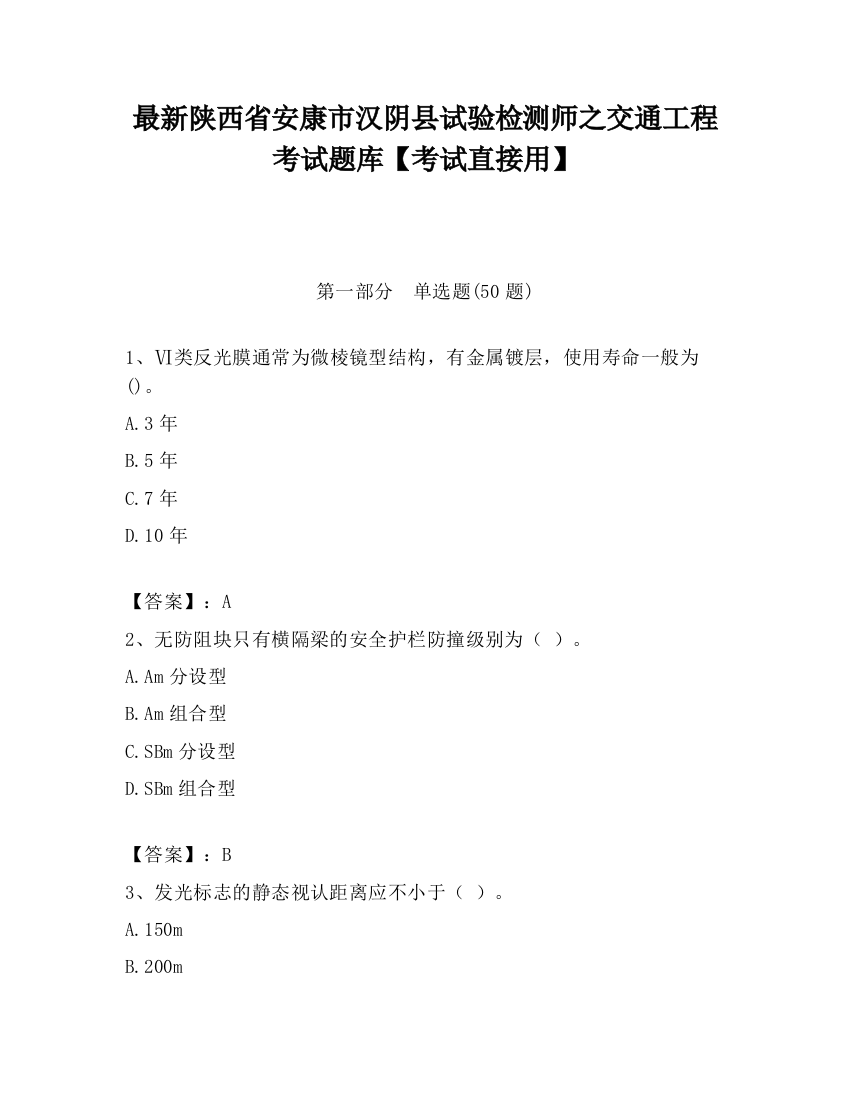 最新陕西省安康市汉阴县试验检测师之交通工程考试题库【考试直接用】

第一部分　单选题(50 题)

1、VI类反光膜通常为微棱镜型结构，有金属镀层，使用寿命一般为()。

A.3 年

B.5 年

C.7 年

D.10 年

【答案】：A

2、无防阻块只有横隔梁的安全护栏防撞级别为（ ）。

A.Am 分设型

B.Am 组合型

C.SBm 分设型

D.SBm 组合型

【答案】：B

3、发光标志的静态视认距离应不小于（ ）。

A.150m

B.200m